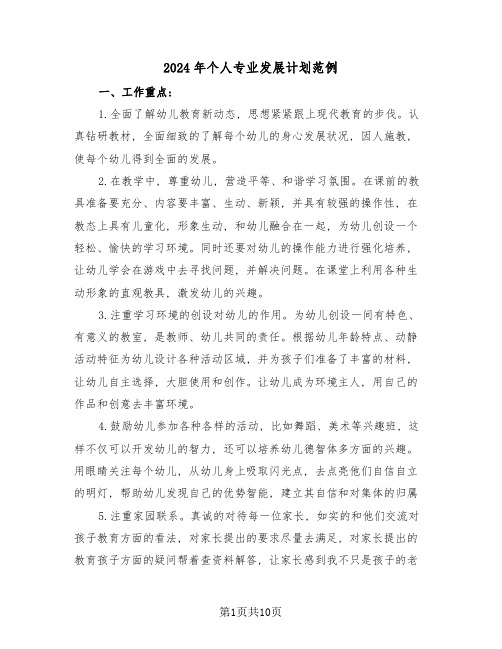 2024年个人专业发展计划范例

一、工作重点：

1.全面了解幼儿教育新动态，思想紧紧跟上现代教育的步伐。认真钻研教材，全面细致的了解每个幼儿的身心发展状况，因人施教，使每个幼儿得到全面的发展。

2.在教学中，尊重幼儿，营造平等、和谐学习氛围。在课前的教具准备要充分、内容要丰富、生动、新颖，并具有较强的操作性，在教态上具有儿童化，形象生动，和幼儿融合在一起，为幼儿创设一个轻松、愉快的学习环境。同时还要对幼儿的操作能力进行强化培养，让幼儿学会在游戏中去寻找问题，并解决问题。在课堂上利用各种生动形象的直观教具，激发幼儿的兴趣。

3.注重学习环境的创设对幼儿的作用。为幼儿创设一间有特色、有意义的教室，是教师、幼儿共同的责任。根据幼儿年龄特点、动静活动特征为幼儿设计各种活动区域，并为孩子们准备了丰富的材料，让幼儿自主选择，大胆使用和创作。让幼儿成为环境主人，用自己的作品和创意去丰富环境。

4.鼓励幼儿参加各种各样的活动，比如舞蹈、美术等兴趣班，这样不仅可以开发幼儿的智力，还可以培养幼儿德智体多方面的兴趣。用眼睛关注每个幼儿，从幼儿身上吸取闪光点，去点亮他们自信自立的明灯，帮助幼儿发现自己的优势智能，建立其自信和对集体的归属

5.注重家园联系。真诚的对待每一位家长，如实的和他们交流对孩子教育方面的看法，对家长提出的要求尽量去满足，对家长提出的教育孩子方面的疑问帮着查资料解答，让家长感到我不只是孩子的老

第1页共10页